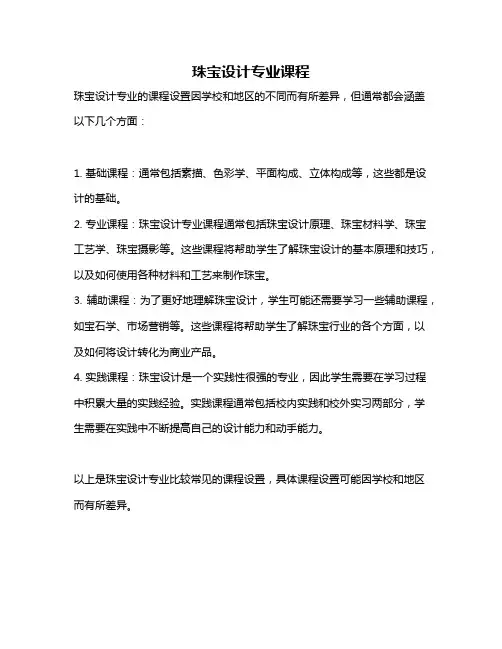 珠宝设计专业课程

珠宝设计专业的课程设置因学校和地区的不同而有所差异，但通常都会涵盖以下几个方面：

1. 基础课程：通常包括素描、色彩学、平面构成、立体构成等，这些都是设计的基础。
2. 专业课程：珠宝设计专业课程通常包括珠宝设计原理、珠宝材料学、珠宝工艺学、珠宝摄影等。这些课程将帮助学生了解珠宝设计的基本原理和技巧，以及如何使用各种材料和工艺来制作珠宝。
3. 辅助课程：为了更好地理解珠宝设计，学生可能还需要学习一些辅助课程，如宝石学、市场营销等。这些课程将帮助学生了解珠宝行业的各个方面，以及如何将设计转化为商业产品。
4. 实践课程：珠宝设计是一个实践性很强的专业，因此学生需要在学习过程中积累大量的实践经验。实践课程通常包括校内实践和校外实习两部分，学生需要在实践中不断提高自己的设计能力和动手能力。

以上是珠宝设计专业比较常见的课程设置，具体课程设置可能因学校和地区而有所差异。